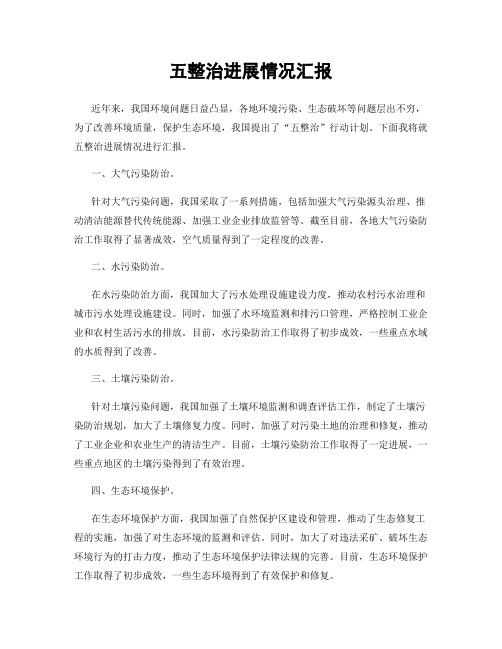 五整治进展情况汇报

近年来，我国环境问题日益凸显，各地环境污染、生态破坏等问题层出不穷，为了改善环境质量，保护生态环境，我国提出了“五整治”行动计划。下面我将就五整治进展情况进行汇报。

一、大气污染防治。

针对大气污染问题，我国采取了一系列措施，包括加强大气污染源头治理、推动清洁能源替代传统能源、加强工业企业排放监管等。截至目前，各地大气污染防治工作取得了显著成效，空气质量得到了一定程度的改善。

二、水污染防治。

在水污染防治方面，我国加大了污水处理设施建设力度，推动农村污水治理和城市污水处理设施建设。同时，加强了水环境监测和排污口管理，严格控制工业企业和农村生活污水的排放。目前，水污染防治工作取得了初步成效，一些重点水域的水质得到了改善。

三、土壤污染防治。

针对土壤污染问题，我国加强了土壤环境监测和调查评估工作，制定了土壤污染防治规划，加大了土壤修复力度。同时，加强了对污染土地的治理和修复，推动了工业企业和农业生产的清洁生产。目前，土壤污染防治工作取得了一定进展，一些重点地区的土壤污染得到了有效治理。

四、生态环境保护。

在生态环境保护方面，我国加强了自然保护区建设和管理，推动了生态修复工程的实施，加强了对生态环境的监测和评估。同时，加大了对违法采矿、破坏生态环境行为的打击力度，推动了生态环境保护法律法规的完善。目前，生态环境保护工作取得了初步成效，一些生态环境得到了有效保护和修复。